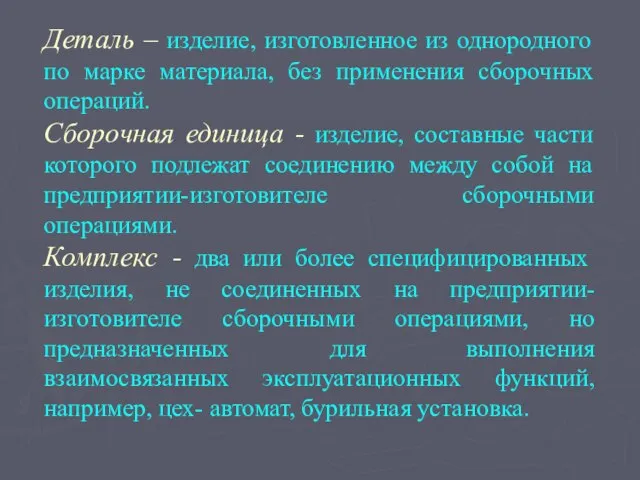 Деталь – изделие, изготовленное из однородного по марке материала, без применения сборочных операций.

Сборочная единица - изделие, составные части которого подлежат соединению между собой на предприятии-изготовителе сборочными операциями.

Комплекс - два или более специфицированных изделия, не соединенных на предприятии-изготовителе сборочными операциями, но предназначенных для выполнения взаимосвязанных эксплуатационных функций, например, цех- автомат, бурильная установка.